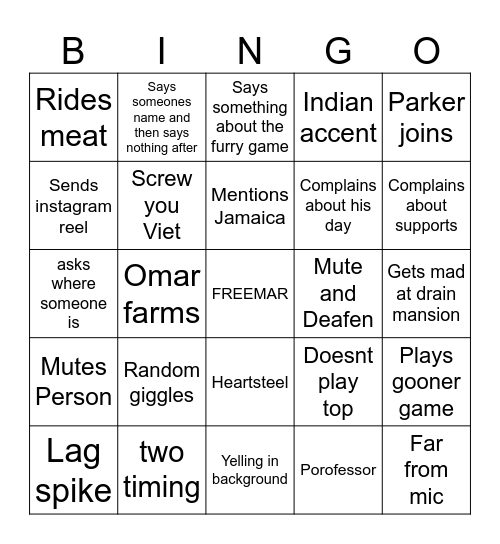 | B | I | N | G | O |
|---|---|---|---|---|
| Rides meat | Says someones name and then says nothing after | Says something about the furry game | Indian accent | Parker joins |
| Sends instagram reel | Screw you Viet | Mentions Jamaica | Complains about his day | Complains about supports |
| asks where someone is | Omar farms | FREEMAR | Mute and Deafen | Gets mad at drain mansion |
| Mutes Person | Random giggles | Heartsteel | Doesnt play top | Plays gooner game |
| Lag spike | two timing | Yelling in background | Porofessor | Far from mic |